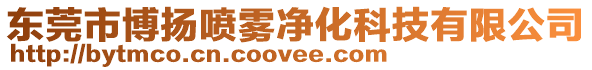 东莞市博扬喷雾净化科技有限公司
http://bytmco.cn.coovee.com